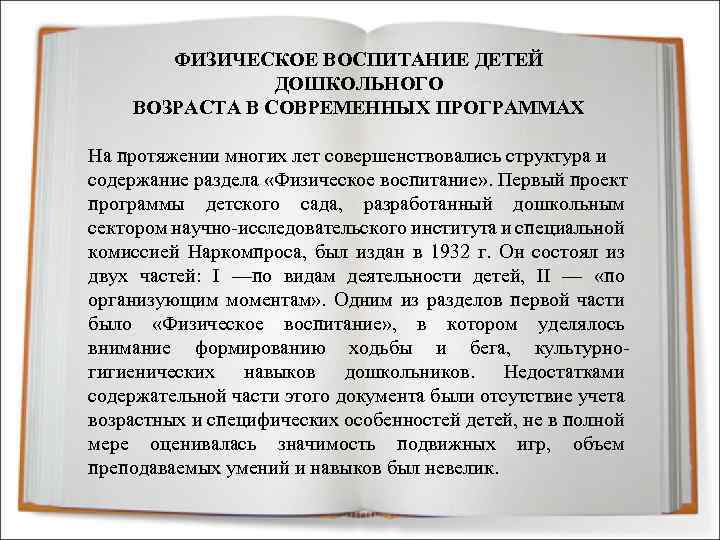 ФИЗИЧЕСКОЕ ВОСПИТАНИЕ ДЕТЕЙ ДОШКОЛЬНОГО
ВОЗРАСТА В СОВРЕМЕННЫХ ПРОГРАММАХ

На протяжении многих лет совершенствовались структура и содержание раздела «Физическое воспитание». Первый проект программы детского сада, разработанный дошкольным сектором научно-исследовательского института и специальной комиссией Наркомпроса, был издан в 1932 г. Он состоял из двух частей: I —по видам деятельности детей, II — «по организующим моментам». Одним из разделов первой части было «Физическое воспитание», в котором уделялось внимание формированию ходьбы и бега, культурно-гигиенических навыков дошкольников. Недостатками содержательной части этого документа были отсутствие учета возрастных и специфических особенностей детей, не в полной мере оценивалась значимость подвижных игр, объем преподаваемых умений и навыков был невелик.